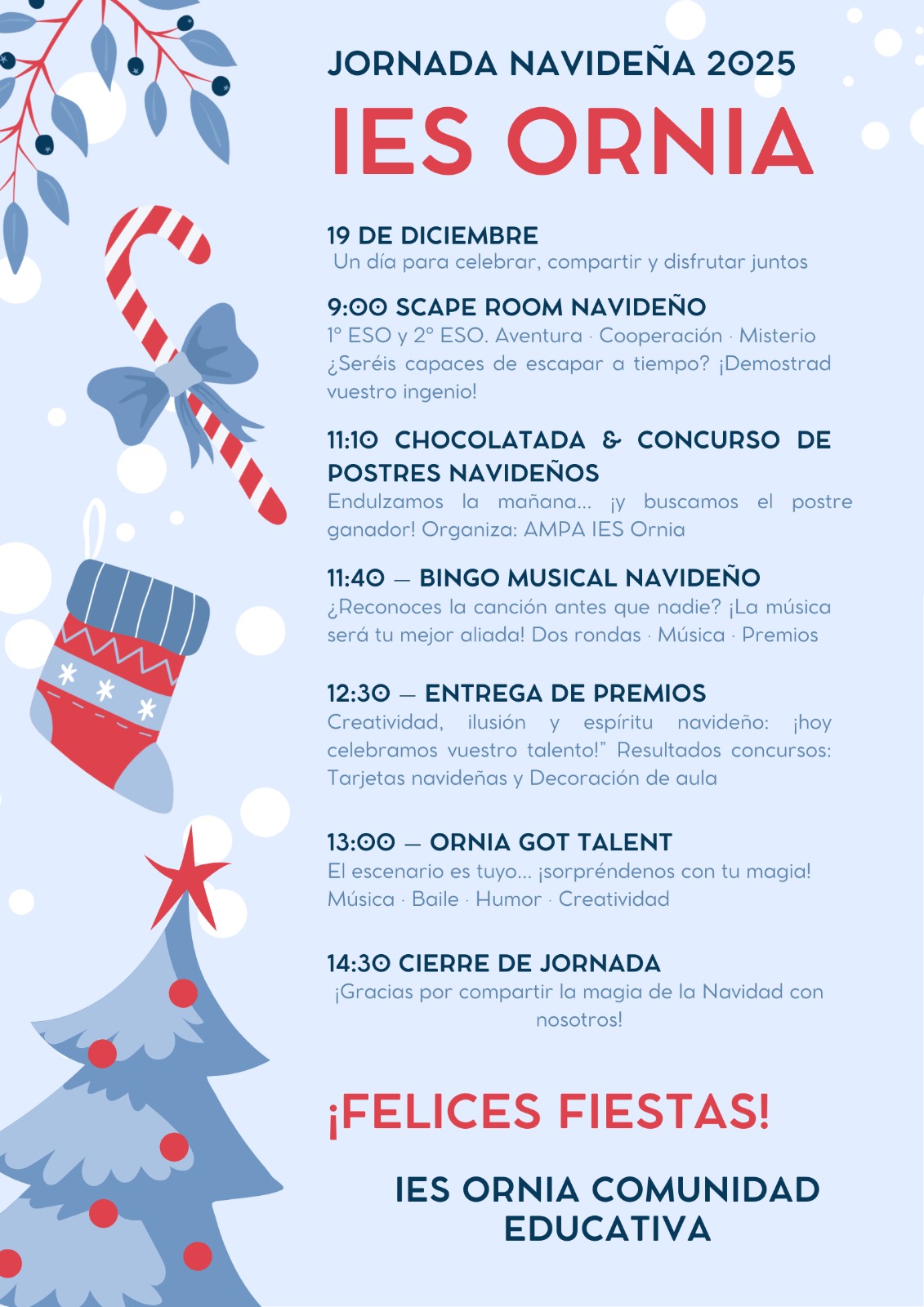 JORNADA NAVIDEÑA 2025

IES ORNIA

19 DE DICIEMBRE
Un día para celebrar, compartir y disfrutar juntos

9:00 SCAPE ROOM NAVIDEÑO
1º ESO y 2º ESO. Aventura · Cooperación · Misterio ¿Seréis capaces de escapar a tiempo? ¡Demostrad vuestro ingenio!

11:10 CHOCOLATADA & CONCURSO DE POSTRES NAVIDEÑOS
Endulzamos la mañana... ¡y buscamos el postre ganador! Organiza: AMPA IES Ornia

11:40 — BINGO MUSICAL NAVIDEÑO
¿Reconoces la canción antes que nadie? ¡La música será tu mejor aliada! Dos rondas · Música · Premios

12:30 — ENTREGA DE PREMIOS
Creatividad, ilusión y espíritu navideño: ¡hoy celebramos vuestro talento!" Resultados concursos: Tarjetas navideñas y Decoración de aula

13:00 — ORNIA GOT TALENT
El escenario es tuyo... ¡sorpréndenos con tu magia! Música · Baile · Humor · Creatividad

14:30 CIERRE DE JORNADA
¡Gracias por compartir la magia de la Navidad con nosotros!

¡FELICES FIESTAS!

IES ORNIA COMUNIDAD EDUCATIVA